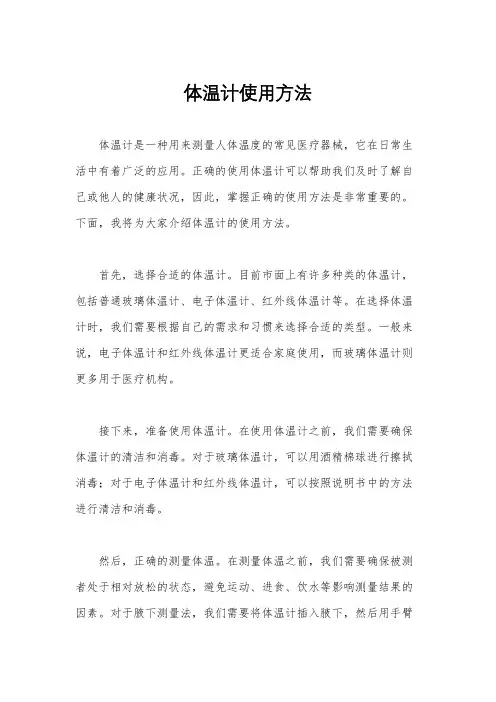 体温计使用方法

体温计是一种用来测量人体温度的常见医疗器械，它在日常生活中有着广泛的应用。正确的使用体温计可以帮助我们及时了解自己或他人的健康状况，因此，掌握正确的使用方法是非常重要的。下面，我将为大家介绍体温计的使用方法。

首先，选择合适的体温计。目前市面上有许多种类的体温计，包括普通玻璃体温计、电子体温计、红外线体温计等。在选择体温计时，我们需要根据自己的需求和习惯来选择合适的类型。一般来说，电子体温计和红外线体温计更适合家庭使用，而玻璃体温计则更多用于医疗机构。

接下来，准备使用体温计。在使用体温计之前，我们需要确保体温计的清洁和消毒。对于玻璃体温计，可以用酒精棉球进行擦拭消毒；对于电子体温计和红外线体温计，可以按照说明书中的方法进行清洁和消毒。

然后，正确的测量体温。在测量体温之前，我们需要确保被测者处于相对放松的状态，避免运动、进食、饮水等影响测量结果的因素。对于腋下测量法，我们需要将体温计插入腋下，然后用手臂